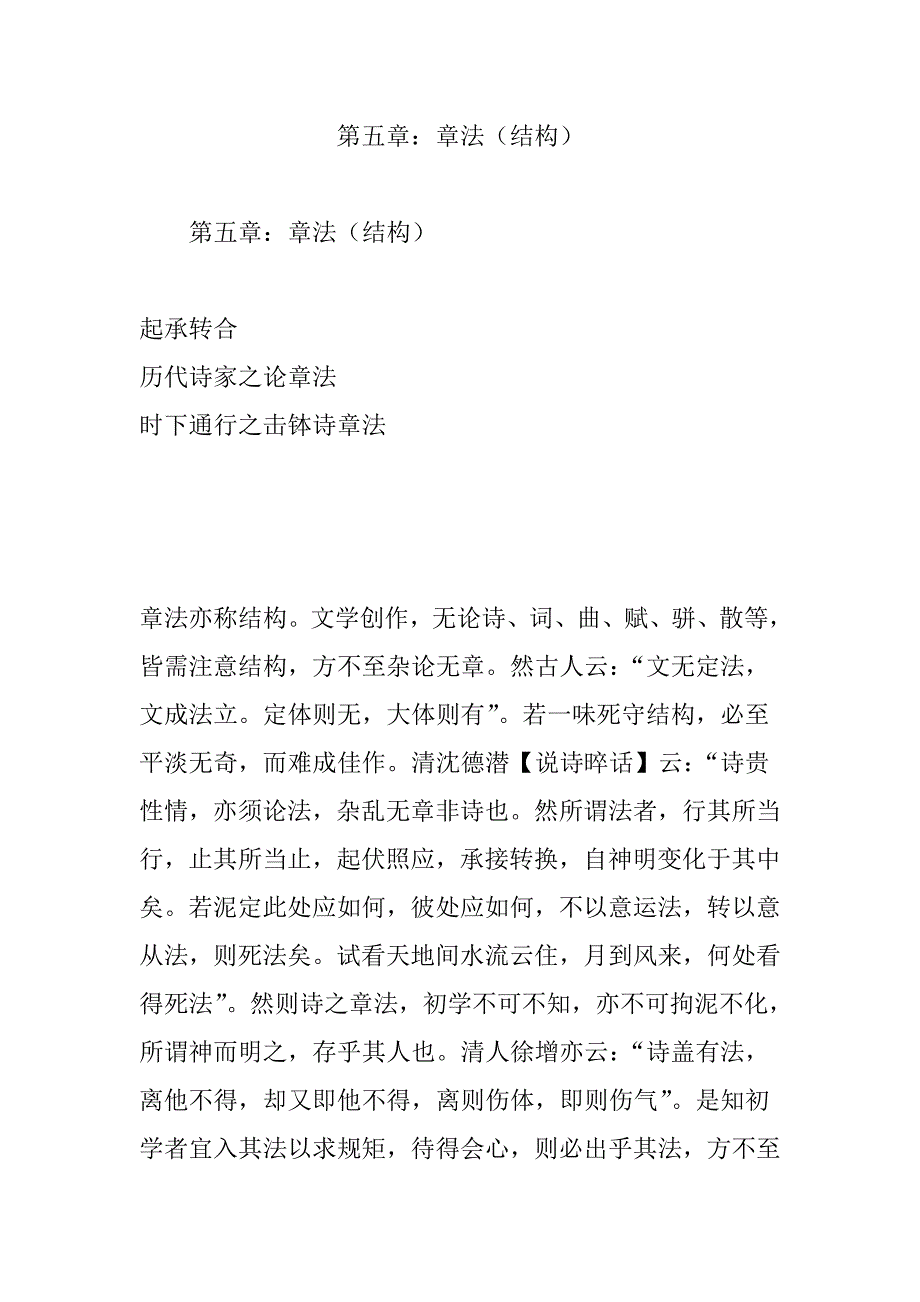 第五章：章法（结构）

第五章：章法（结构）

起承转合
历代诗家之论章法
时下通行之击钵诗章法

章法亦称结构。文学创作，无论诗、词、曲、赋、骈、散等，皆需注意结构，方不至杂论无章。然古人云：“文无定法，文成法立。定体则无，大体则有”。若一味死守结构，必至平淡无奇，而难成佳作。清沈德潜【说诗晬话】云：“诗贵性情，亦须论法，杂乱无章非诗也。然所谓法者，行其所当行，止其所当止，起伏照应，承接转换，自神明变化于其中矣。若泥定此处应如何，彼处应如何，不以意运法，转以意从法，则死法矣。试看天地间水流云住，月到风来，何处看得死法”。然则诗之章法，初学不可不知，亦不可拘泥不化，所谓神而明之，存乎其人也。清人徐增亦云：“诗盖有法，离他不得，却又即他不得，离则伤体，即则伤气”。是知初学者宜入其法以求规矩，待得会心，则必出乎其法，方不至